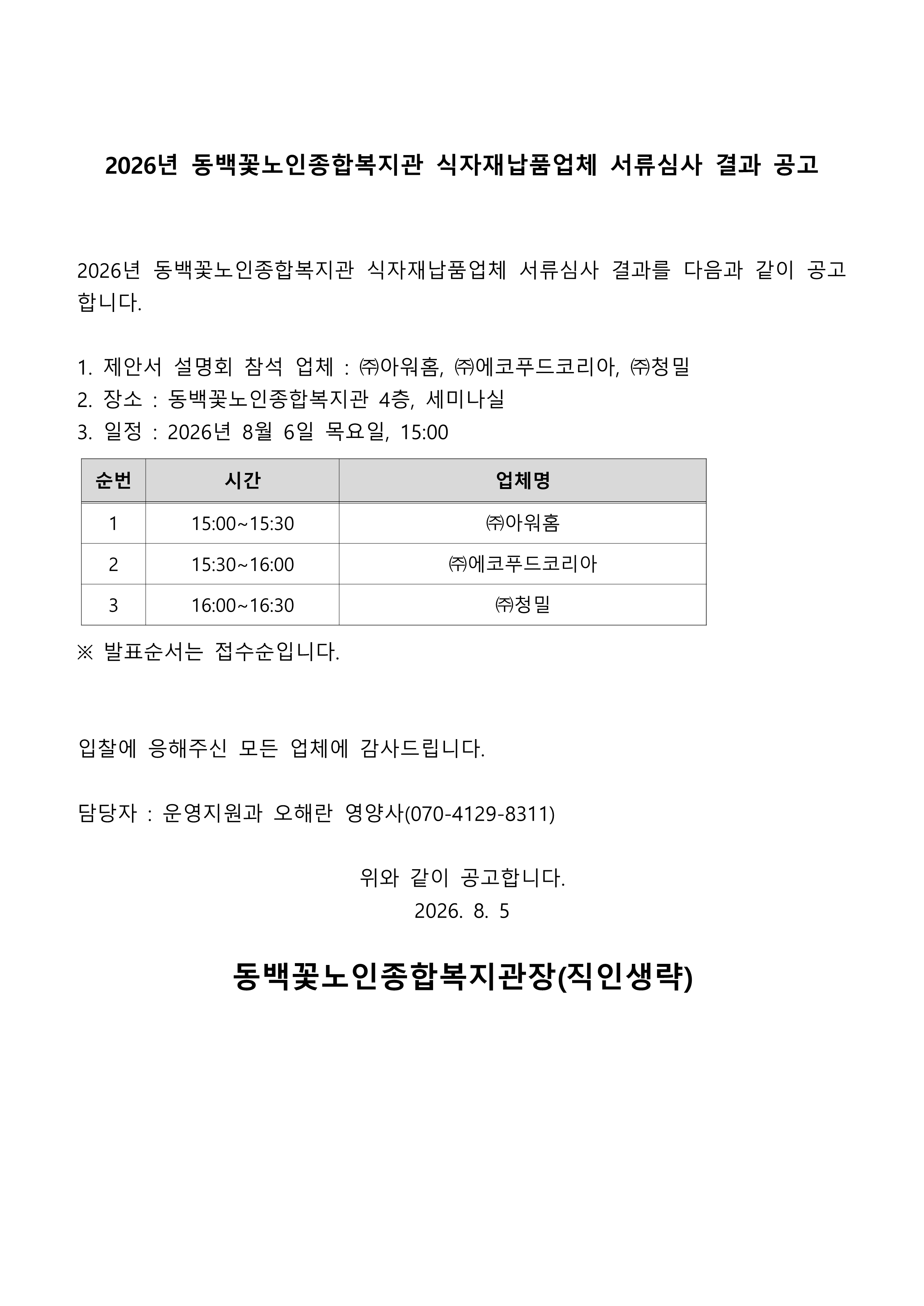 2026년 동백꽃노인종합복지관 식자재납품업체 서류심사 결과 공고

2026년 동백꽃노인종합복지관 식자재납품업체 서류심사 결과를 다음과 같이 공고합니다.

1. 제안서 설명회 참석 업체 : ㈜아워홈, ㈜에코푸드코리아, ㈜청밀
2. 장소 : 동백꽃노인종합복지관 4층, 세미나실
3. 일정 : 2026년 8월 6일 목요일, 15:00

| 순번 | 시간 | 업체명 |
|---|---|---|
| 1 | 15:00~15:30 | ㈜아워홈 |
| 2 | 15:30~16:00 | ㈜에코푸드코리아 |
| 3 | 16:00~16:30 | ㈜청밀 |

※ 발표순서는 접수순입니다.

입찰에 응해주신 모든 업체에 감사드립니다.

담당자 : 운영지원과 오해란 영양사(070-4129-8311)

위와 같이 공고합니다.
2026. 8. 5

동백꽃노인종합복지관장(직인생략)